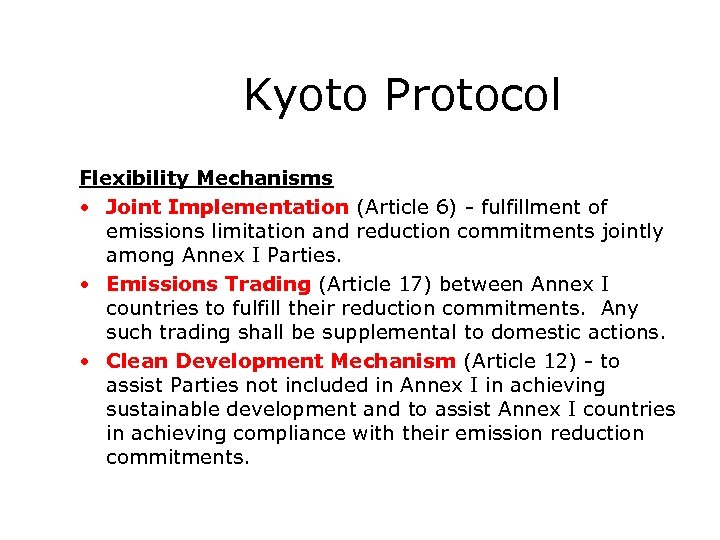 Kyoto Protocol

Flexibility Mechanisms

• Joint Implementation (Article 6) - fulfillment of emissions limitation and reduction commitments jointly among Annex I Parties.

• Emissions Trading (Article 17) between Annex I countries to fulfill their reduction commitments. Any such trading shall be supplemental to domestic actions.

• Clean Development Mechanism (Article 12) - to assist Parties not included in Annex I in achieving sustainable development and to assist Annex I countries in achieving compliance with their emission reduction commitments.